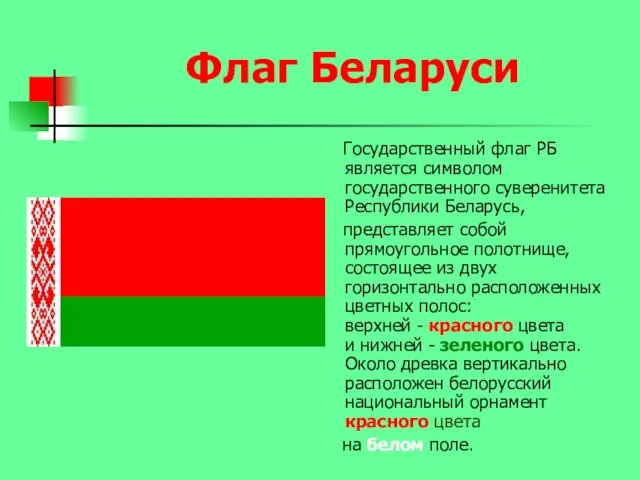 Флаг Беларуси

Государственный флаг РБ является символом государственного суверенитета Республики Беларусь,

представляет собой прямоугольное полотнище, состоящее из двух горизонтально расположенных цветных полос: верхней - красного цвета и нижней - зеленого цвета. Около древка вертикально расположен белорусский национальный орнамент красного цвета на белом поле.